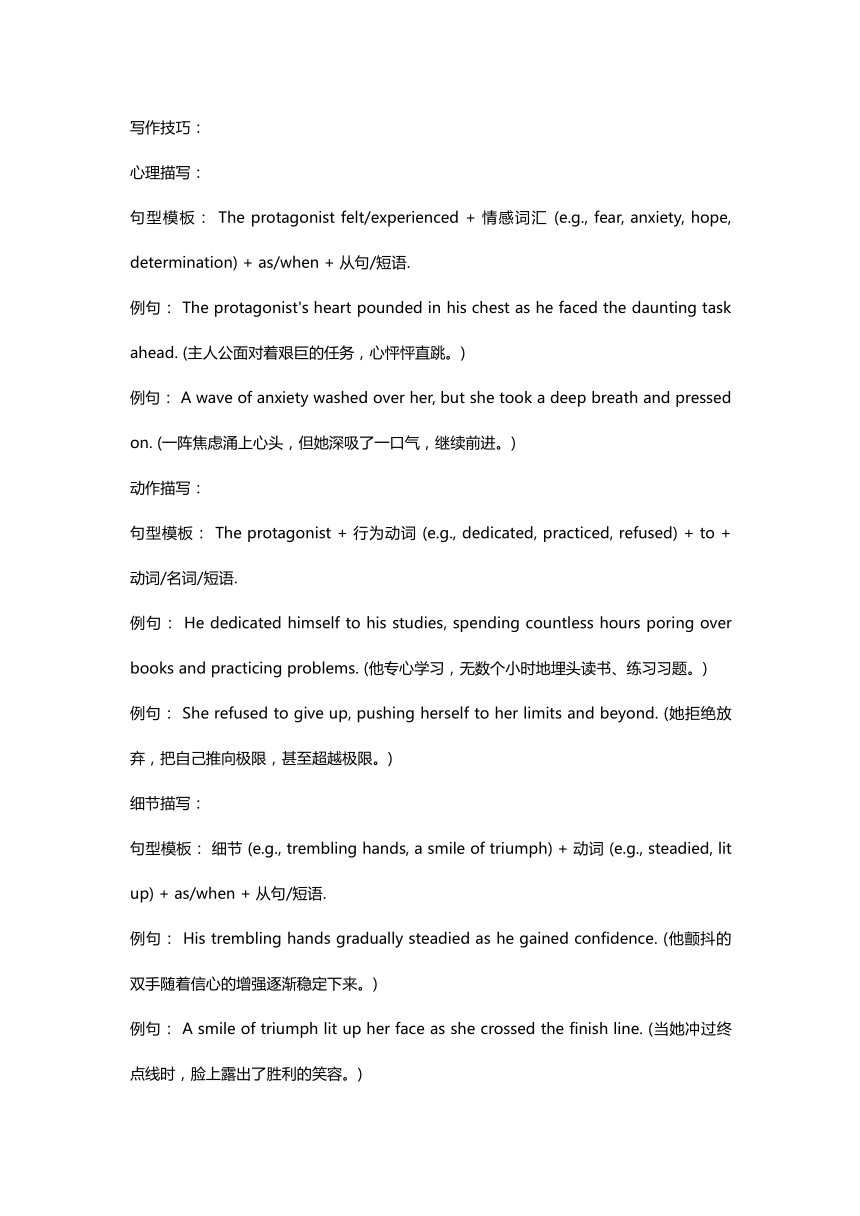 写作技巧：

心理描写：

句型模板： The protagonist felt/experienced + 情感词汇 (e.g., fear, anxiety, hope, determination) + as/when + 从句/短语.

例句： The protagonist's heart pounded in his chest as he faced the daunting task ahead. (主人公面对着艰巨的任务，心怦怦直跳。)

例句： A wave of anxiety washed over her, but she took a deep breath and pressed on. (一阵焦虑涌上心头，但她深吸了一口气，继续前进。)

动作描写：

句型模板： The protagonist + 行为动词 (e.g., dedicated, practiced, refused) + to + 动词/名词/短语.

例句： He dedicated himself to his studies, spending countless hours poring over books and practicing problems. (他专心学习，无数个小时地埋头读书、练习习题。)

例句： She refused to give up, pushing herself to her limits and beyond. (她拒绝放弃，把自己推向极限，甚至超越极限。)

细节描写：

句型模板： 细节 (e.g., trembling hands, a smile of triumph) + 动词 (e.g., steadied, lit up) + as/when + 从句/短语.

例句： His trembling hands gradually steadied as he gained confidence. (他颤抖的双手随着信心的增强逐渐稳定下来。)

例句： A smile of triumph lit up her face as she crossed the finish line. (当她冲过终点线时，脸上露出了胜利的笑容。)